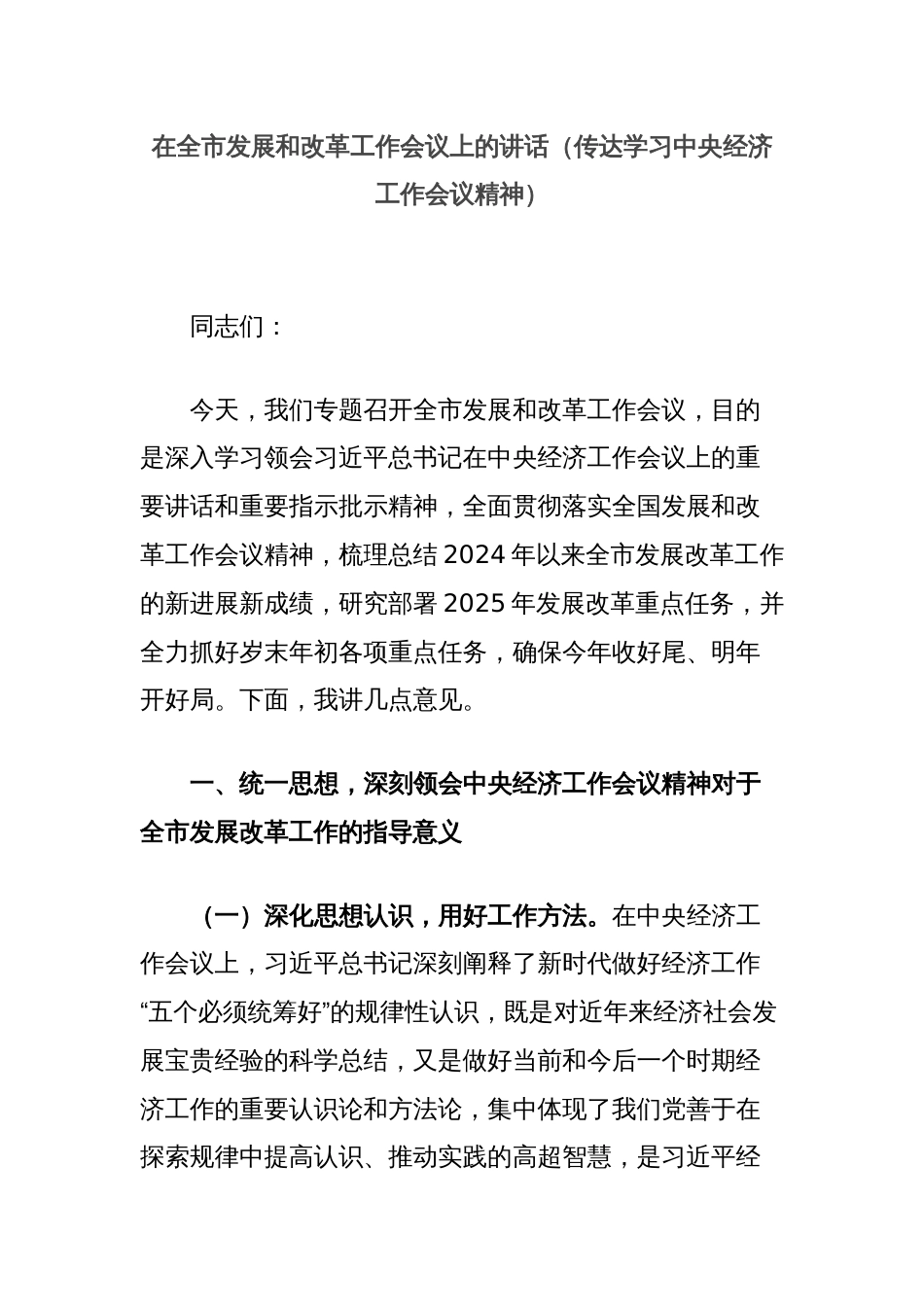 在全市发展和改革工作会议上的讲话（传达学习中央经济工作会议精神）

同志们：

今天，我们专题召开全市发展和改革工作会议，目的是深入学习领会习近平总书记在中央经济工作会议上的重要讲话和重要指示批示精神，全面贯彻落实全国发展和改革工作会议精神，梳理总结2024年以来全市发展改革工作的新进展新成绩，研究部署2025年发展改革重点任务，并全力抓好岁末年初各项重点任务，确保今年收好尾、明年开好局。下面，我讲几点意见。

一、统一思想，深刻领会中央经济工作会议精神对于全市发展改革工作的指导意义

（一）深化思想认识，用好工作方法。在中央经济工作会议上，习近平总书记深刻阐释了新时代做好经济工作“五个必须统筹好”的规律性认识，既是对近年来经济社会发展宝贵经验的科学总结，又是做好当前和今后一个时期经济工作的重要认识论和方法论，集中体现了我们党善于在探索规律中提高认识、推动实践的高超智慧，是习近平经